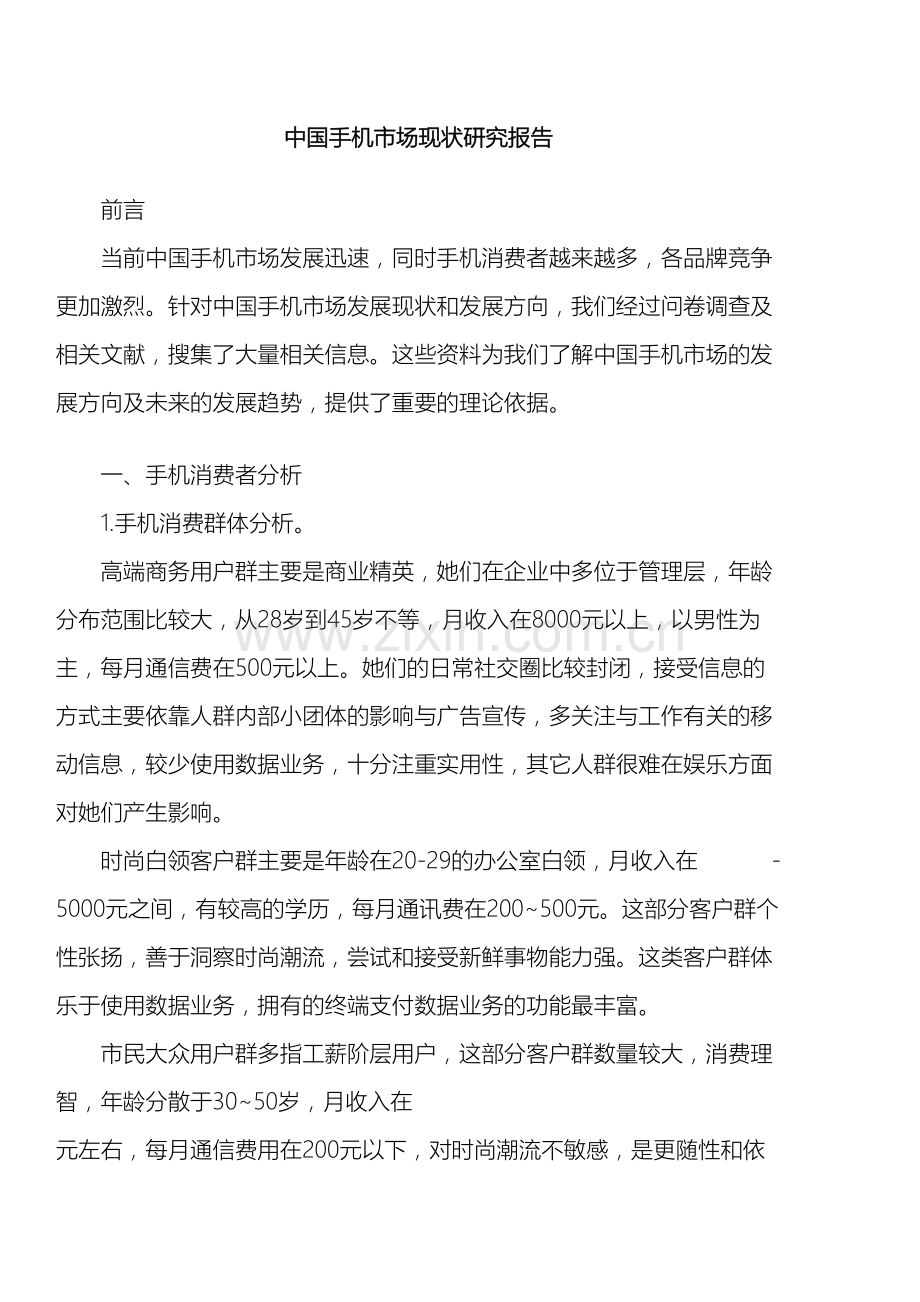 中国手机市场现状研究报告

前言

当前中国手机市场发展迅速，同时手机消费者越来越多，各品牌竞争更加激烈。针对中国手机市场发展现状和发展方向，我们经过问卷调查及相关文献，搜集了大量相关信息。这些资料为我们了解中国手机市场的发展方向及未来的发展趋势，提供了重要的理论依据。

一、手机消费者分析

1.手机消费群体分析。

高端商务用户群主要是商业精英，她们在企业中多位于管理层，年龄分布范围比较大，从28岁到45岁不等，月收入在8000元以上，以男性为主，每月通信费在500元以上。她们的日常社交圈比较封闭，接受信息的方式主要依靠人群内部小团体的影响与广告宣传，多关注与工作有关的移动信息，较少使用数据业务，十分注重实用性，其它人群很难在娱乐方面对她们产生影响。

时尚白领客户群主要是年龄在20-29的办公室白领，月收入在 -5000元之间，有较高的学历，每月通讯费在200~500元。这部分客户群个性张扬，善于洞察时尚潮流，尝试和接受新鲜事物能力强。这类客户群体乐于使用数据业务，拥有的终端支付数据业务的功能最丰富。

市民大众用户群多指工薪阶层用户，这部分客户群数量较大，消费理智，年龄分散于30~50岁，月收入在

元左右，每月通信费用在200元以下，对时尚潮流不敏感，是更随性和依

www.zixin.com.cn